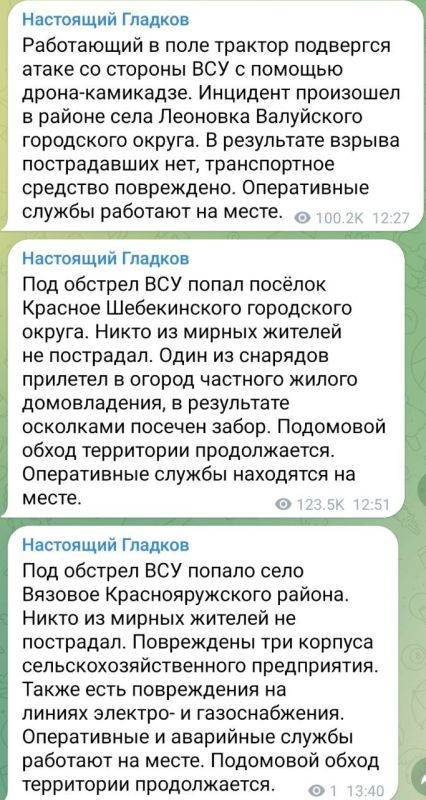 Настоящий Гладков
Работающий в поле трактор подвергся атаке со стороны ВСУ с помощью дрона-камикадзе. Инцидент произошел в районе села Леоновка Валуйского городского округа. В результате взрыва пострадавших нет, транспортное средство повреждено. Оперативные службы работают на месте. 100.2K 12:27

Настоящий Гладков
Под обстрел ВСУ попал посёлок Красное Шебекинского городского округа. Никто из мирных жителей не пострадал. Один из снарядов прилетел в огород частного жилого домовладения, в результате осколками посечен забор. Подомовой обход территории продолжается. Оперативные службы находятся на месте. 123.5K 12:51

Настоящий Гладков
Под обстрел ВСУ попало село Вязовое Краснояружского района. Никто из мирных жителей не пострадал. Повреждены три корпуса сельскохозяйственного предприятия. Также есть повреждения на линиях электро- и газоснабжения. Оперативные и аварийные службы работают на месте. Подомовой обход территории продолжается. 1 13:40